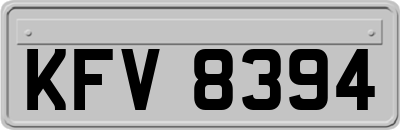 KFV 8394